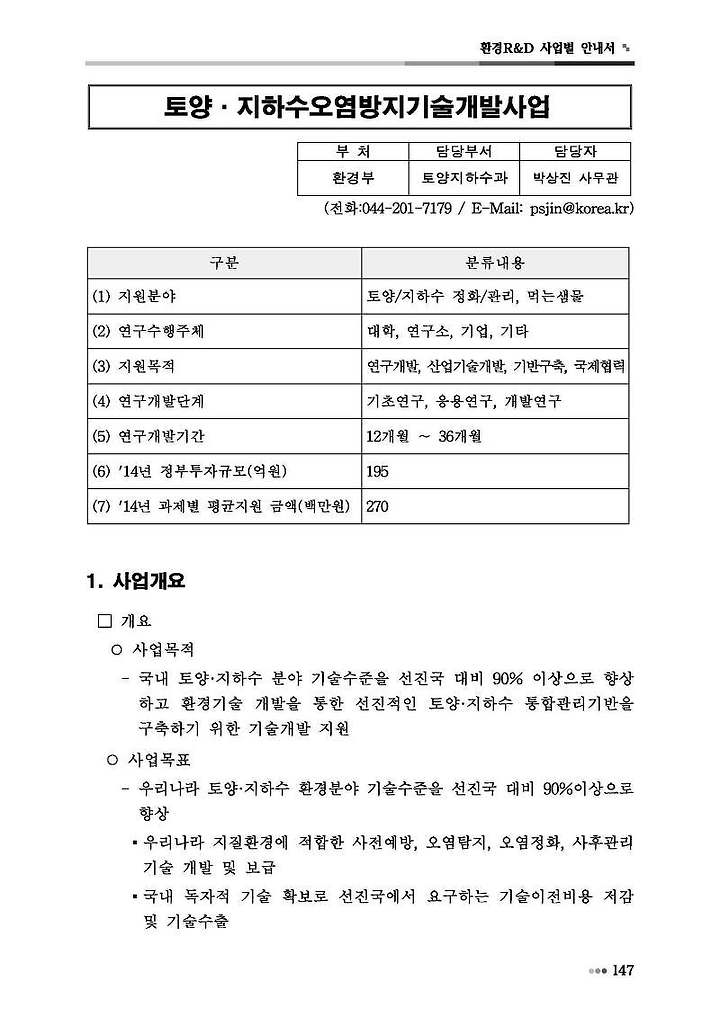 환경R&D 사업별 안내서

토양 · 지하수오염방지기술개발사업

| 부 처 | 담당부서 | 담당자 |
|---|---|---|
| 환경부 | 토양지하수과 | 박상진 사무관 |

(전화:044-201-7179 / E-Mail: psjin@korea.kr)

| 구분 | 분류내용 |
|---|---|
| (1) 지원분야 | 토양/지하수 정화/관리, 먹는샘물 |
| (2) 연구수행주체 | 대학, 연구소, 기업, 기타 |
| (3) 지원목적 | 연구개발, 산업기술개발, 기반구축, 국제협력 |
| (4) 연구개발단계 | 기초연구, 응용연구, 개발연구 |
| (5) 연구개발기간 | 12개월 ~ 36개월 |
| (6) '14년 정부투자규모(억원) | 195 |
| (7) '14년 과제별 평균지원 금액(백만원) | 270 |

1. 사업개요

□ 개요

○ 사업목적

- 국내 토양·지하수 분야 기술수준을 선진국 대비 90% 이상으로 향상하고 환경기술 개발을 통한 선진적인 토양·지하수 통합관리기반을 구축하기 위한 기술개발 지원

○ 사업목표

- 우리나라 토양·지하수 환경분야 기술수준을 선진국 대비 90%이상으로 향상

▪ 우리나라 지질환경에 적합한 사전예방, 오염탐지, 오염정화, 사후관리 기술 개발 및 보급

▪ 국내 독자적 기술 확보로 선진국에서 요구하는 기술이전비용 저감 및 기술수출

147